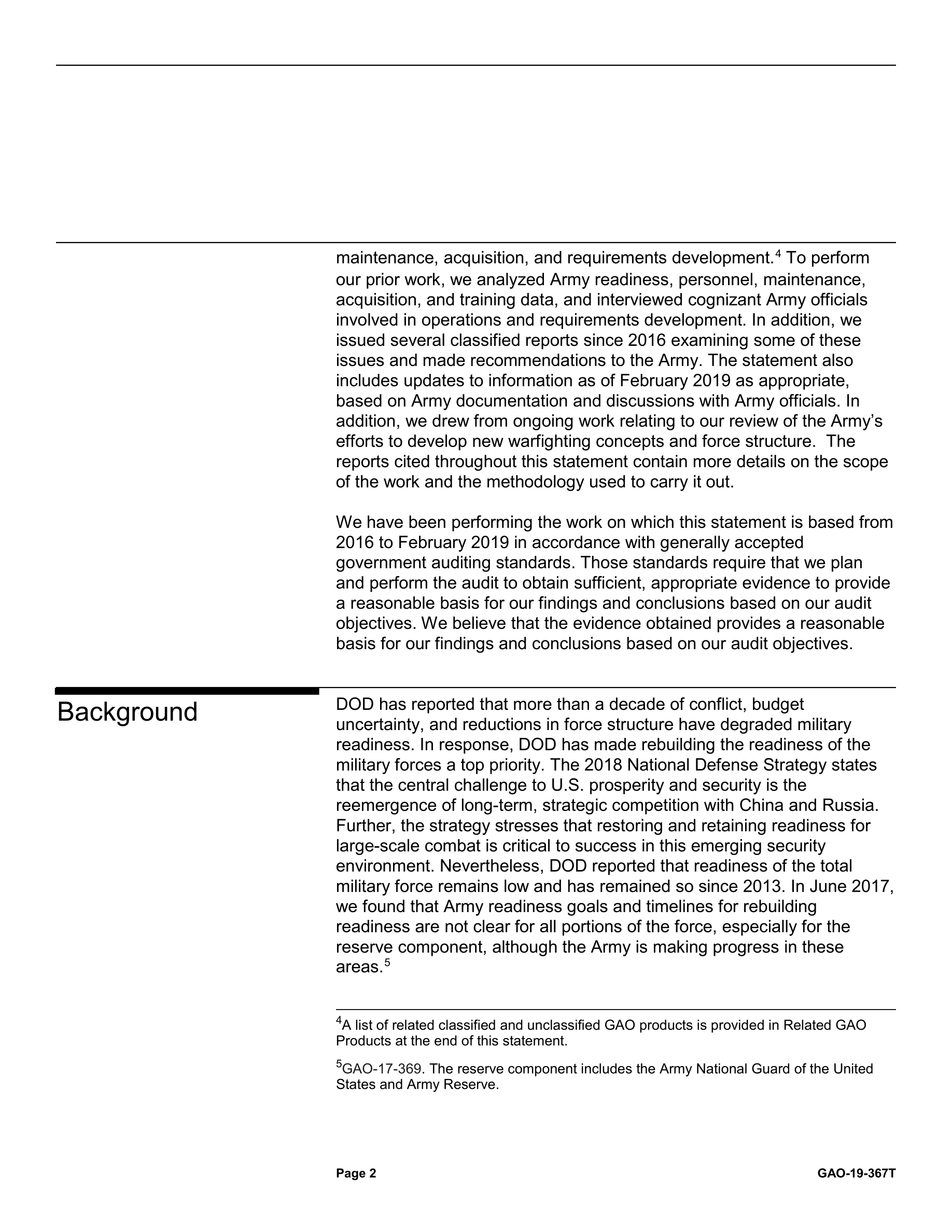 maintenance, acquisition, and requirements development.$^4$ To perform our prior work, we analyzed Army readiness, personnel, maintenance, acquisition, and training data, and interviewed cognizant Army officials involved in operations and requirements development. In addition, we issued several classified reports since 2016 examining some of these issues and made recommendations to the Army. The statement also includes updates to information as of February 2019 as appropriate, based on Army documentation and discussions with Army officials. In addition, we drew from ongoing work relating to our review of the Army's efforts to develop new warfighting concepts and force structure. The reports cited throughout this statement contain more details on the scope of the work and the methodology used to carry it out.

We have been performing the work on which this statement is based from 2016 to February 2019 in accordance with generally accepted government auditing standards. Those standards require that we plan and perform the audit to obtain sufficient, appropriate evidence to provide a reasonable basis for our findings and conclusions based on our audit objectives. We believe that the evidence obtained provides a reasonable basis for our findings and conclusions based on our audit objectives.

Background

DOD has reported that more than a decade of conflict, budget uncertainty, and reductions in force structure have degraded military readiness. In response, DOD has made rebuilding the readiness of the military forces a top priority. The 2018 National Defense Strategy states that the central challenge to U.S. prosperity and security is the reemergence of long-term, strategic competition with China and Russia. Further, the strategy stresses that restoring and retaining readiness for large-scale combat is critical to success in this emerging security environment. Nevertheless, DOD reported that readiness of the total military force remains low and has remained so since 2013. In June 2017, we found that Army readiness goals and timelines for rebuilding readiness are not clear for all portions of the force, especially for the reserve component, although the Army is making progress in these areas.$^5$

$^4$A list of related classified and unclassified GAO products is provided in Related GAO Products at the end of this statement.

$^5$GAO-17-369. The reserve component includes the Army National Guard of the United States and Army Reserve.

Page 2 GAO-19-367T